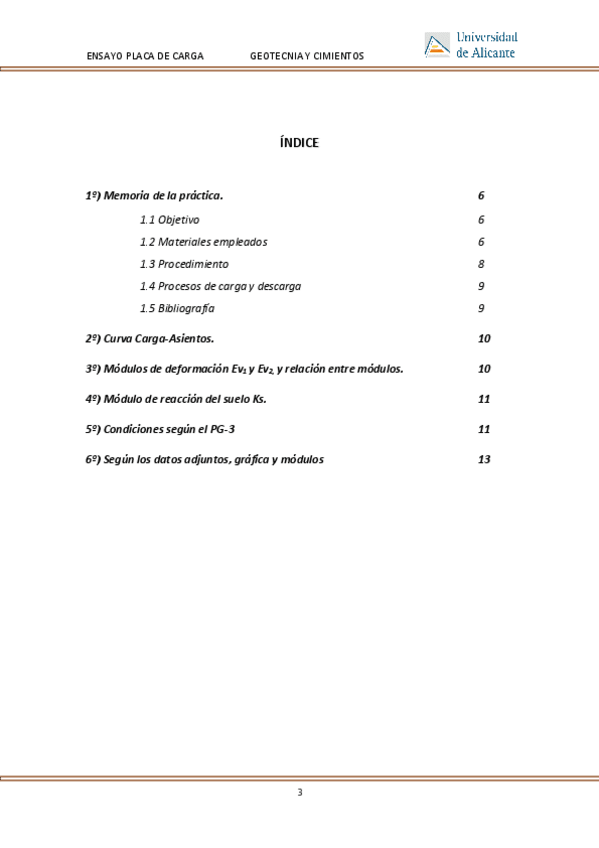 ENSAYO PLACA DE CARGA GEOTECNIA Y CIMIENTOS

Universidad de Alicante

ÍNDICE

1º) Memoria de la práctica. 6

1.1 Objetivo 6

1.2 Materiales empleados 6

1.3 Procedimiento 8

1.4 Procesos de carga y descarga 9

1.5 Bibliografía 9

2º) Curva Carga-Asientos. 10

3º) Módulos de deformación $Ev_1$ y $Ev_2$, y relación entre módulos. 10

4º) Módulo de reacción del suelo Ks. 11

5º) Condiciones según el PG-3 11

6º) Según los datos adjuntos, gráfica y módulos 13

3